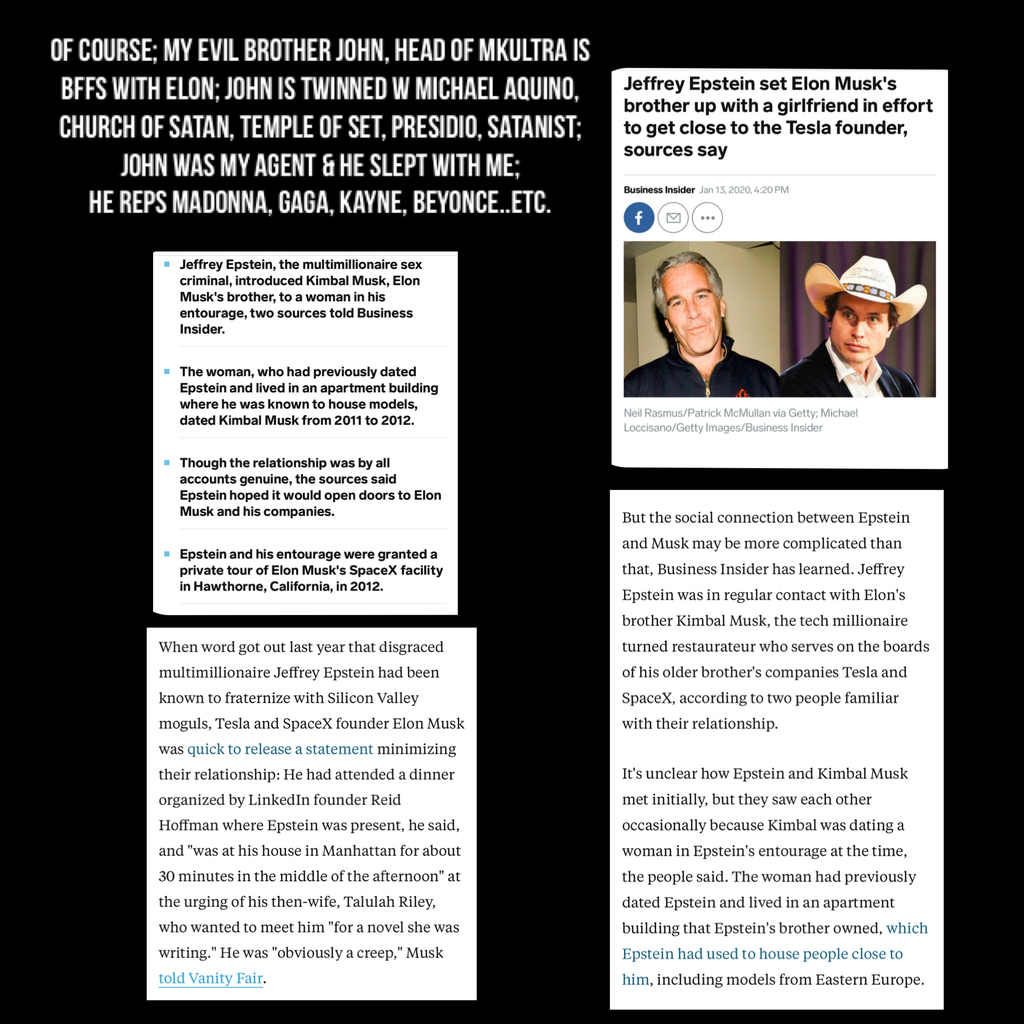 OF COURSE; MY EVIL BROTHER JOHN, HEAD OF MKULTRA IS BFFS WITH ELON; JOHN IS TWINNED W MICHAEL AQUINO, CHURCH OF SATAN, TEMPLE OF SET, PRESIDIO, SATANIST; JOHN WAS MY AGENT & HE SLEPT WITH ME; HE REPS MADONNA, GAGA, KAYNE, BEYONCE..ETC.

- Jeffrey Epstein, the multimillionaire sex criminal, introduced Kimbal Musk, Elon Musk's brother, to a woman in his entourage, two sources told Business Insider.
- The woman, who had previously dated Epstein and lived in an apartment building where he was known to house models, dated Kimbal Musk from 2011 to 2012.
- Though the relationship was by all accounts genuine, the sources said Epstein hoped it would open doors to Elon Musk and his companies.
- Epstein and his entourage were granted a private tour of Elon Musk's SpaceX facility in Hawthorne, California, in 2012.

When word got out last year that disgraced multimillionaire Jeffrey Epstein had been known to fraternize with Silicon Valley moguls, Tesla and SpaceX founder Elon Musk was quick to release a statement minimizing their relationship: He had attended a dinner organized by LinkedIn founder Reid Hoffman where Epstein was present, he said, and "was at his house in Manhattan for about 30 minutes in the middle of the afternoon" at the urging of his then-wife, Talulah Riley, who wanted to meet him "for a novel she was writing." He was "obviously a creep," Musk told Vanity Fair.

Jeffrey Epstein set Elon Musk's brother up with a girlfriend in effort to get close to the Tesla founder, sources say

Business Insider Jan 13, 2020, 4:20 PM

Neil Rasmus/Patrick McMullan via Getty; Michael Loccisano/Getty Images/Business Insider

But the social connection between Epstein and Musk may be more complicated than that, Business Insider has learned. Jeffrey Epstein was in regular contact with Elon's brother Kimbal Musk, the tech millionaire turned restaurateur who serves on the boards of his older brother's companies Tesla and SpaceX, according to two people familiar with their relationship.

It's unclear how Epstein and Kimbal Musk met initially, but they saw each other occasionally because Kimbal was dating a woman in Epstein's entourage at the time, the people said. The woman had previously dated Epstein and lived in an apartment building that Epstein's brother owned, which Epstein had used to house people close to him, including models from Eastern Europe.